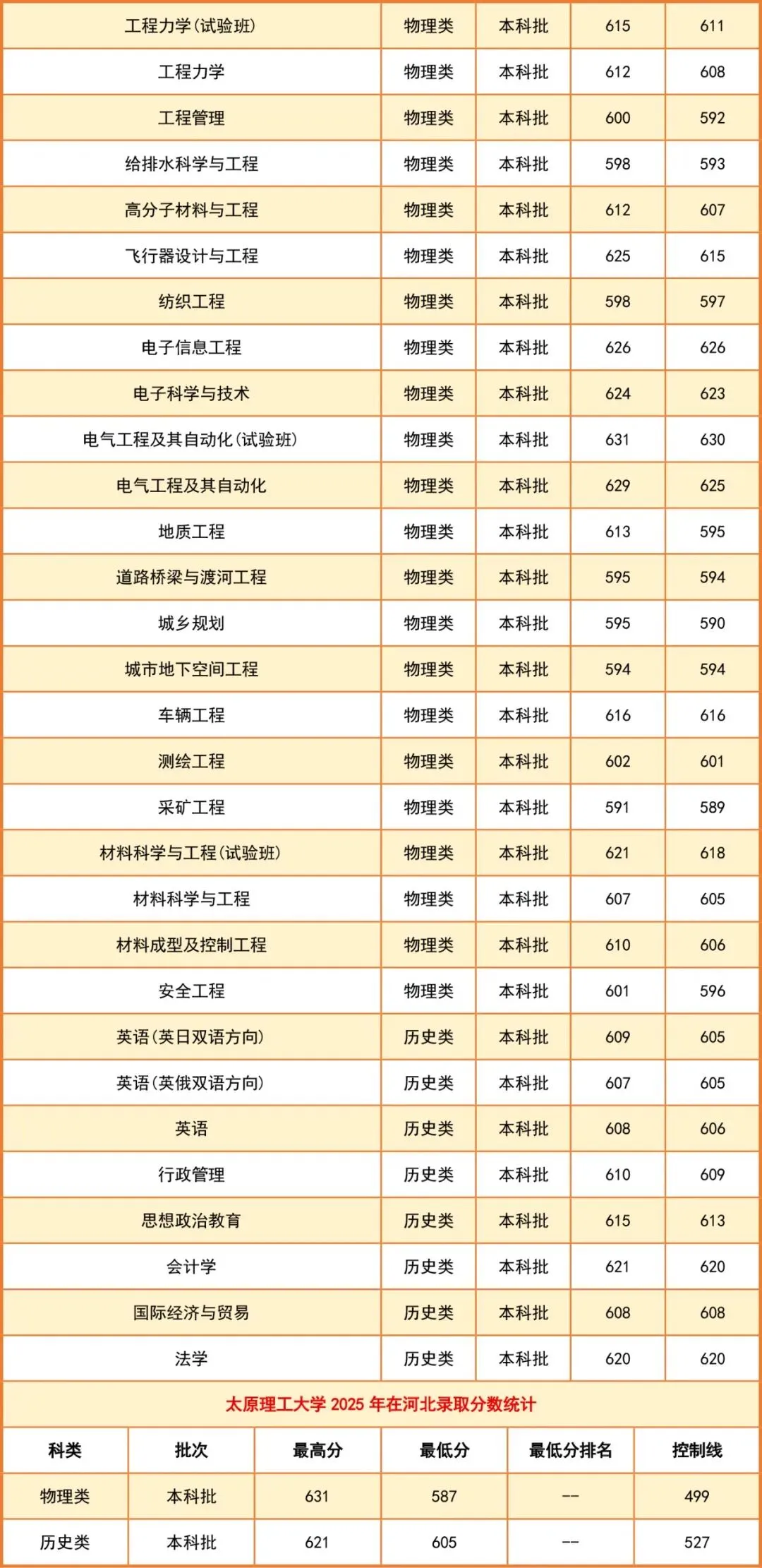 | 工程力学(试验班) | 物理类 | 本科批 | 615 | 611 |
|---|---|---|---|---|
| 工程力学 | 物理类 | 本科批 | 612 | 608 |
| 工程管理 | 物理类 | 本科批 | 600 | 592 |
| 给排水科学与工程 | 物理类 | 本科批 | 598 | 593 |
| 高分子材料与工程 | 物理类 | 本科批 | 612 | 607 |
| 飞行器设计与工程 | 物理类 | 本科批 | 625 | 615 |
| 纺织工程 | 物理类 | 本科批 | 598 | 597 |
| 电子信息工程 | 物理类 | 本科批 | 626 | 626 |
| 电子科学与技术 | 物理类 | 本科批 | 624 | 623 |
| 电气工程及其自动化(试验班) | 物理类 | 本科批 | 631 | 630 |
| 电气工程及其自动化 | 物理类 | 本科批 | 629 | 625 |
| 地质工程 | 物理类 | 本科批 | 613 | 595 |
| 道路桥梁与渡河工程 | 物理类 | 本科批 | 595 | 594 |
| 城乡规划 | 物理类 | 本科批 | 595 | 590 |
| 城市地下空间工程 | 物理类 | 本科批 | 594 | 594 |
| 车辆工程 | 物理类 | 本科批 | 616 | 616 |
| 测绘工程 | 物理类 | 本科批 | 602 | 601 |
| 采矿工程 | 物理类 | 本科批 | 591 | 589 |
| 材料科学与工程(试验班) | 物理类 | 本科批 | 621 | 618 |
| 材料科学与工程 | 物理类 | 本科批 | 607 | 605 |
| 材料成型及控制工程 | 物理类 | 本科批 | 610 | 606 |
| 安全工程 | 物理类 | 本科批 | 601 | 596 |
| 英语(英日双语方向) | 历史类 | 本科批 | 609 | 605 |
| 英语(英俄双语方向) | 历史类 | 本科批 | 607 | 605 |
| 英语 | 历史类 | 本科批 | 608 | 606 |
| 行政管理 | 历史类 | 本科批 | 610 | 609 |
| 思想政治教育 | 历史类 | 本科批 | 615 | 613 |
| 会计学 | 历史类 | 本科批 | 621 | 620 |
| 国际经济与贸易 | 历史类 | 本科批 | 608 | 608 |
| 法学 | 历史类 | 本科批 | 620 | 620 |

太原理工大学2025年在河北录取分数统计

| 科类 | 批次 | 最高分 | 最低分 | 最低分排名 | 控制线 |
|---|---|---|---|---|---|
| 物理类 | 本科批 | 631 | 587 | -- | 499 |
| 历史类 | 本科批 | 621 | 605 | -- | 527 |